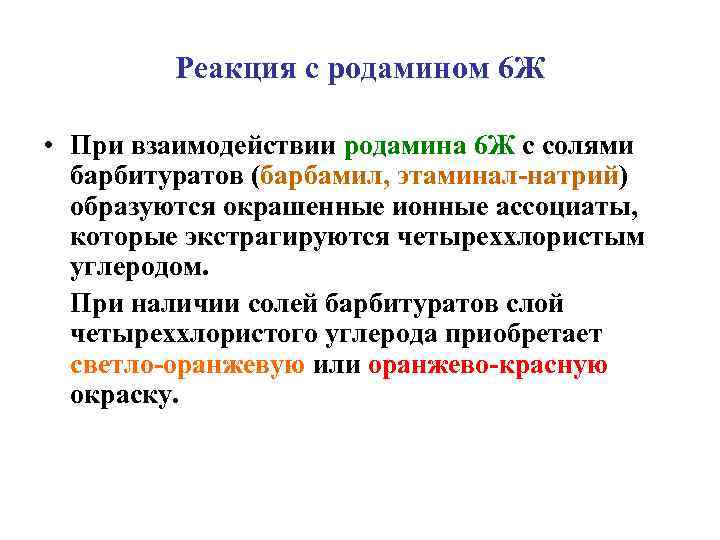 Реакция с родамином 6Ж

• При взаимодействии родамина 6Ж с солями барбитуратов (барбамил, этаминал-натрий) образуются окрашенные ионные ассоциаты, которые экстрагируются четыреххлористым углеродом.

При наличии солей барбитуратов слой четыреххлористого углерода приобретает светло-оранжевую или оранжево-красную окраску.